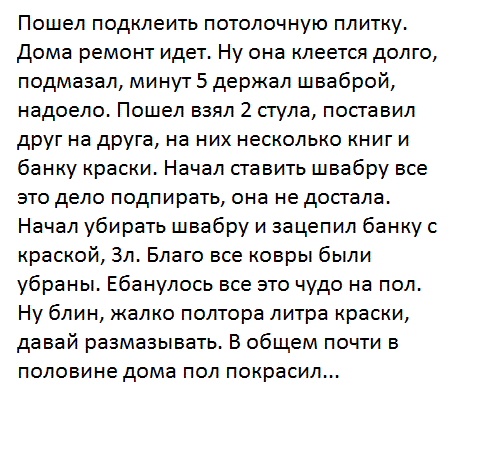 Пошел подклеить потолочную плитку. Дома ремонт идет. Ну она клеется долго, подмазал, минут 5 держал шваброй, надоело. Пошел взял 2 стула, поставил друг на друга, на них несколько книг и банку краски. Начал ставить швабру все это дело подпирать, она не достала. Начал убирать швабру и зацепил банку с краской, 3л. Благо все ковры были убраны. Ебанулось все это чудо на пол. Ну блин, жалко полтора литра краски, давай размазывать. В общем почти в половине дома пол покрасил...